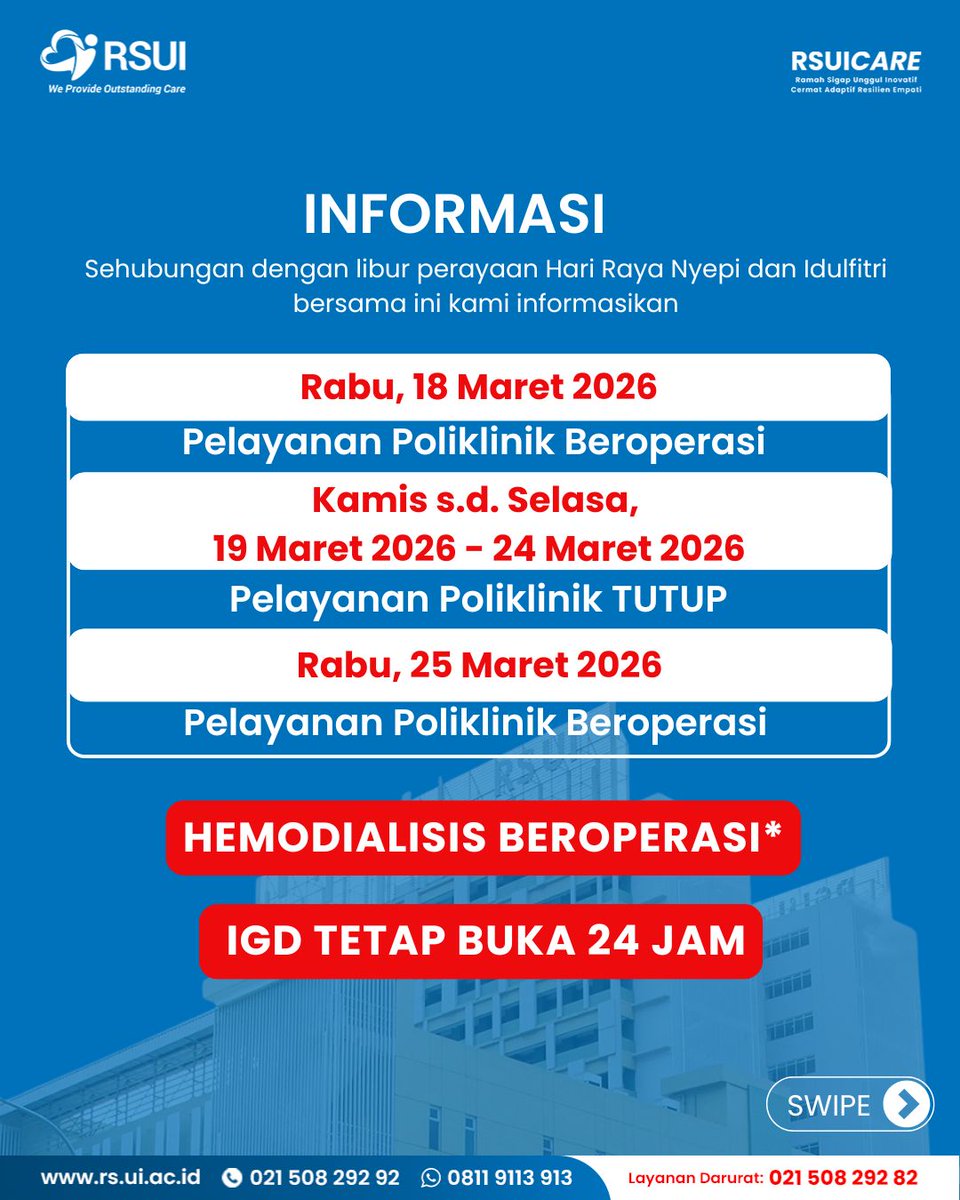 RSUI
We Provide Outstanding Care

RSUICARE
Ramah Sigap Unggul Inovatif Cermat Adaptif Resilien Empati

INFORMASI

Sehubungan dengan libur perayaan Hari Raya Nyepi dan Idulfitri bersama ini kami informasikan

Rabu, 18 Maret 2026

Pelayanan Poliklinik Beroperasi

Kamis s.d. Selasa, 19 Maret 2026 - 24 Maret 2026

Pelayanan Poliklinik TUTUP

Rabu, 25 Maret 2026

Pelayanan Poliklinik Beroperasi

HEMODIALISIS BEROPERASI*

IGD TETAP BUKA 24 JAM

SWIPE

www.rs.ui.ac.id 021 508 292 92 0811 9113 913 Layanan Darurat: 021 508 292 82